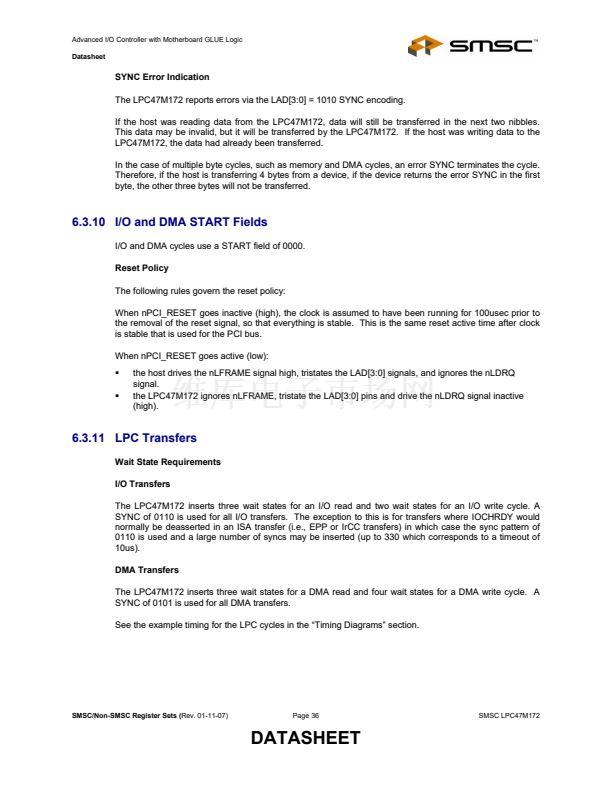 Advanced I/O Controller with Motherboard GLUE Logic

Datasheet

SMSC™

SYNC Error Indication

The LPC47M172 reports errors via the LAD[3:0] = 1010 SYNC encoding.

If the host was reading data from the LPC47M172, data will still be transferred in the next two nibbles. This data may be invalid, but it will be transferred by the LPC47M172. If the host was writing data to the LPC47M172, the data had already been transferred.

In the case of multiple byte cycles, such as memory and DMA cycles, an error SYNC terminates the cycle. Therefore, if the host is transferring 4 bytes from a device, if the device returns the error SYNC in the first byte, the other three bytes will not be transferred.

6.3.10 I/O and DMA START Fields

I/O and DMA cycles use a START field of 0000.

Reset Policy

The following rules govern the reset policy:

When nPCI_RESET goes inactive (high), the clock is assumed to have been running for 100usec prior to the removal of the reset signal, so that everything is stable. This is the same reset active time after clock is stable that is used for the PCI bus.

When nPCI_RESET goes active (low):

▪ the host drives the nLFRAME signal high, tristates the LAD[3:0] signals, and ignores the nLDRQ signal.
▪ the LPC47M172 ignores nLFRAME, tristate the LAD[3:0] pins and drive the nLDRQ signal inactive (high).

维库电子市场网

6.3.11 LPC Transfers

Wait State Requirements

I/O Transfers

The LPC47M172 inserts three wait states for an I/O read and two wait states for an I/O write cycle. A SYNC of 0110 is used for all I/O transfers. The exception to this is for transfers where IOCHRDY would normally be deasserted in an ISA transfer (i.e., EPP or IrCC transfers) in which case the sync pattern of 0110 is used and a large number of syncs may be inserted (up to 330 which corresponds to a timeout of 10us).

DMA Transfers

The LPC47M172 inserts three wait states for a DMA read and four wait states for a DMA write cycle. A SYNC of 0101 is used for all DMA transfers.

See the example timing for the LPC cycles in the "Timing Diagrams" section.

SMSC/Non-SMSC Register Sets (Rev. 01-11-07)

Page 36

SMSC LPC47M172

DATASHEET